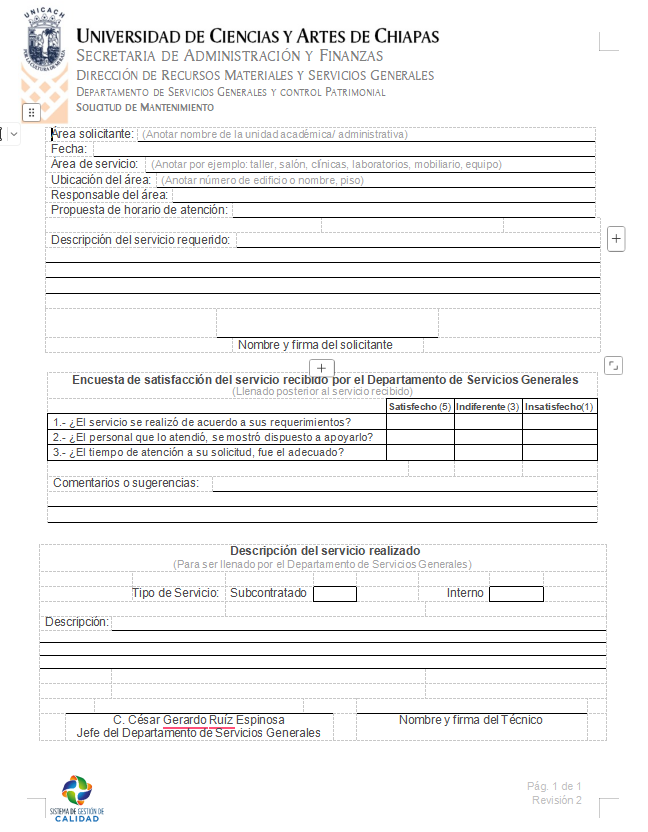 UNICACH

UNIVERSIDAD DE CIENCIAS Y ARTES DE CHIAPAS
SECRETARIA DE ADMINISTRACIÓN Y FINANZAS
DIRECCIÓN DE RECURSOS MATERIALES Y SERVICIOS GENERALES
DEPARTAMENTO DE SERVICIOS GENERALES Y CONTROL PATRIMONIAL
SOLICITUD DE MANTENIMIENTO

Área solicitante: (Anotar nombre de la unidad académica/ administrativa)
Fecha:
Área de servicio: (Anotar por ejemplo: taller, salón, clínicas, laboratorios, mobiliario, equipo)
Ubicación del área: (Anotar número de edificio o nombre, piso)
Responsable del área:
Propuesta de horario de atención:

Descripción del servicio requerido:

Nombre y firma del solicitante

Encuesta de satisfacción del servicio recibido por el Departamento de Servicios Generales
(Llenado posterior al servicio recibido)

| | Satisfecho (5) | Indiferente (3) | Insatisfecho(1) |
|---|---|---|---|
| 1.- ¿El servicio se realizó de acuerdo a sus requerimientos? | | | |
| 2.- ¿El personal que lo atendió, se mostró dispuesto a apoyarlo? | | | |
| 3.- ¿El tiempo de atención a su solicitud, fue el adecuado? | | | |

Comentarios o sugerencias:

Descripción del servicio realizado
(Para ser llenado por el Departamento de Servicios Generales)

Tipo de Servicio: Subcontratado Interno

Descripción:

C. César Gerardo Ruíz Espinosa
Jefe del Departamento de Servicios Generales

Nombre y firma del Técnico

SISTEMA DE GESTIÓN DE CALIDAD

Pág. 1 de 1
Revisión 2